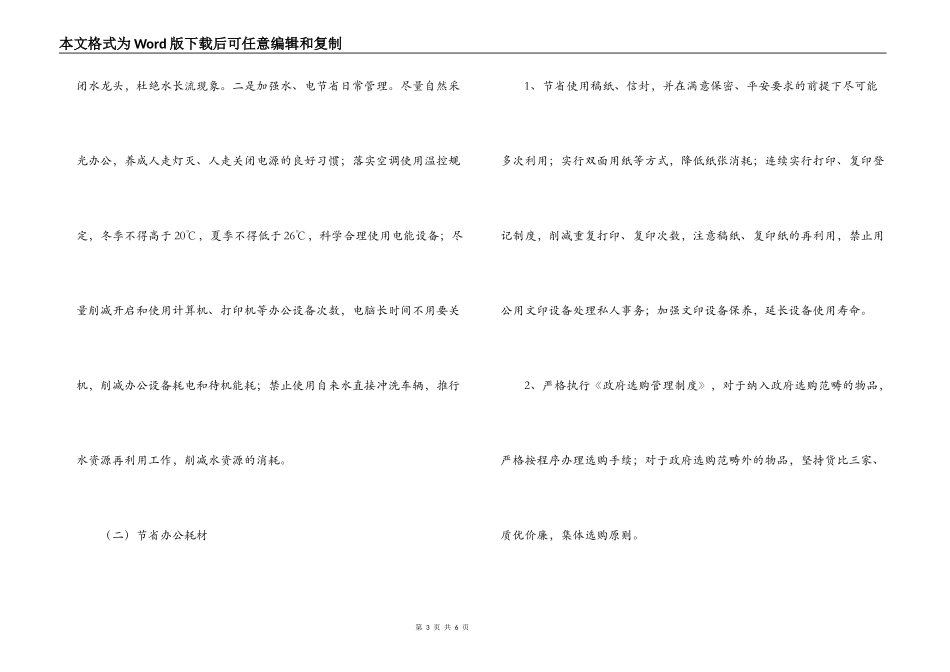 本文格式为Word版下载后可任意编辑和复制

闭水龙头，杜绝水长流现象。二是加强水、电节省日常管理。尽量自然采光办公，养成人走灯灭、人走关闭电源的良好习惯；落实空调使用温控规定，冬季不得高于20℃，夏季不得低于26℃，科学合理使用电能设备；尽量削减开启和使用计算机、打印机等办公设备次数，电脑长时间不用要关机，削减办公设备耗电和待机能耗；禁止使用自来水直接冲洗车辆，推行水资源再利用工作，削减水资源的消耗。

（二）节省办公耗材

1、节省使用稿纸、信封，并在满意保密、平安要求的前提下尽可能多次利用；实行双面用纸等方式，降低纸张消耗；连续实行打印、复印登记制度，削减重复打印、复印次数，注意稿纸、复印纸的再利用，禁止用公用文印设备处理私人事务；加强文印设备保养，延长设备使用寿命。

2、严格执行《政府选购管理制度》，对于纳入政府选购范畴的物品，严格按程序办理选购手续；对于政府选购范畴外的物品，坚持货比三家、质优价廉，集体选购原则。

第 3 页 共 6 页